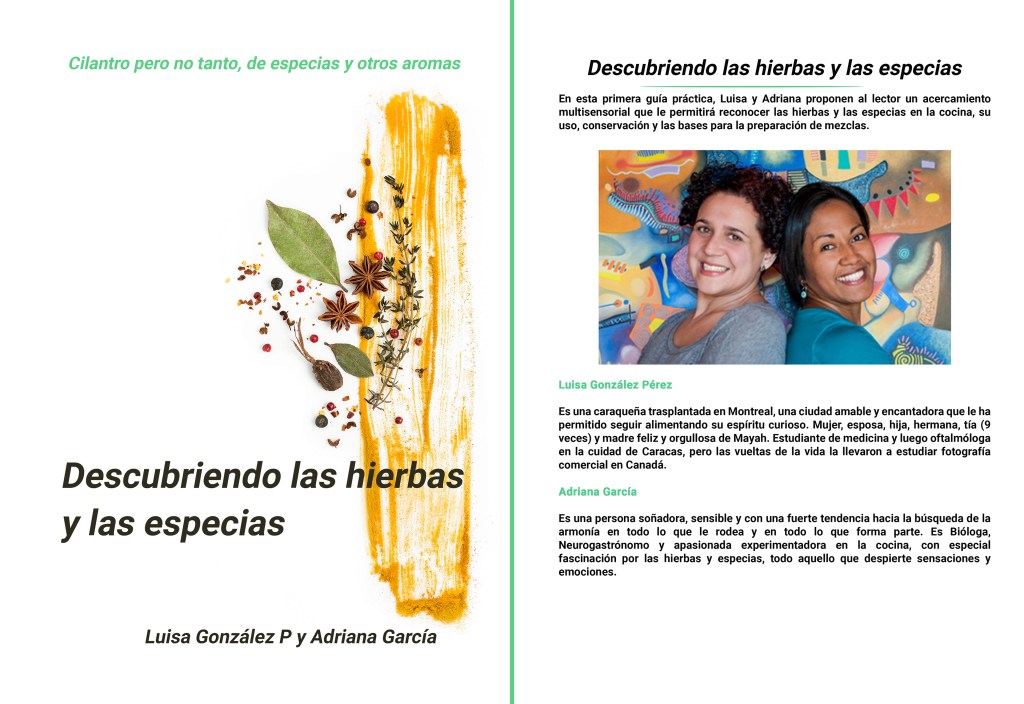 Cilantro pero no tanto, de especias y otros aromas

Descubriendo las hierbas y las especias

Luisa González P y Adriana García

Descubriendo las hierbas y las especias

En esta primera guía práctica, Luisa y Adriana proponen al lector un acercamiento multisensorial que le permitirá reconocer las hierbas y las especias en la cocina, su uso, conservación y las bases para la preparación de mezclas.

Luisa González Pérez

Es una caraqueña trasplantada en Montreal, una ciudad amable y encantadora que le ha permitido seguir alimentando su espíritu curioso. Mujer, esposa, hija, hermana, tía (9 veces) y madre feliz y orgullosa de Mayah. Estudiante de medicina y luego oftalmóloga en la cuidad de Caracas, pero las vueltas de la vida la llevaron a estudiar fotografía comercial en Canadá.

Adriana García

Es una persona soñadora, sensible y con una fuerte tendencia hacia la búsqueda de la armonía en todo lo que le rodea y en todo lo que forma parte. Es Bióloga, Neurogastrónomo y apasionada experimentadora en la cocina, con especial fascinación por las hierbas y especias, todo aquello que despierte sensaciones y emociones.